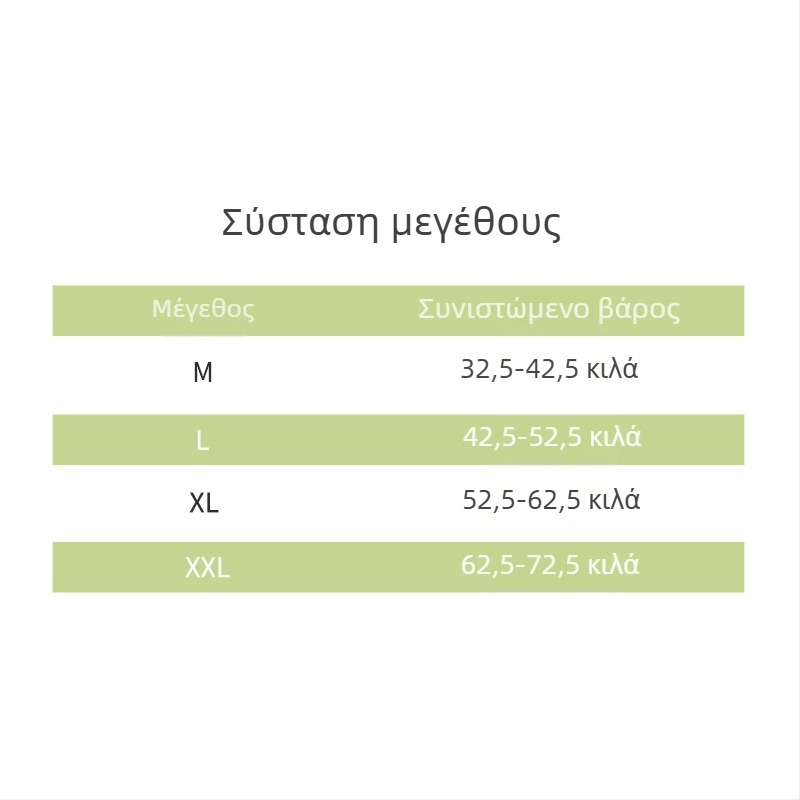 Σύσταση μεγέθους

| Μέγεθος | Συνιστώμενο βάρος |
|---|---|
| M | 32,5-42,5 κιλά |
| L | 42,5-52,5 κιλά |
| XL | 52,5-62,5 κιλά |
| XXL | 62,5-72,5 κιλά |